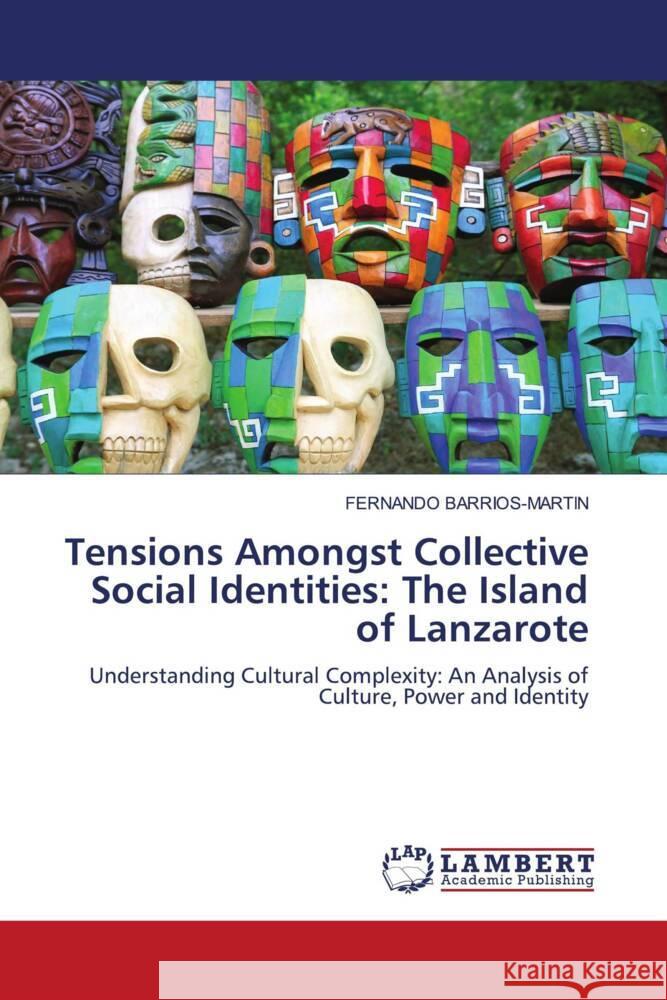 FERNANDO BARRIOS-MARTIN

Tensions Amongst Collective Social Identities: The Island of Lanzarote

Understanding Cultural Complexity: An Analysis of Culture, Power and Identity

LAP LAMBERT Academic Publishing